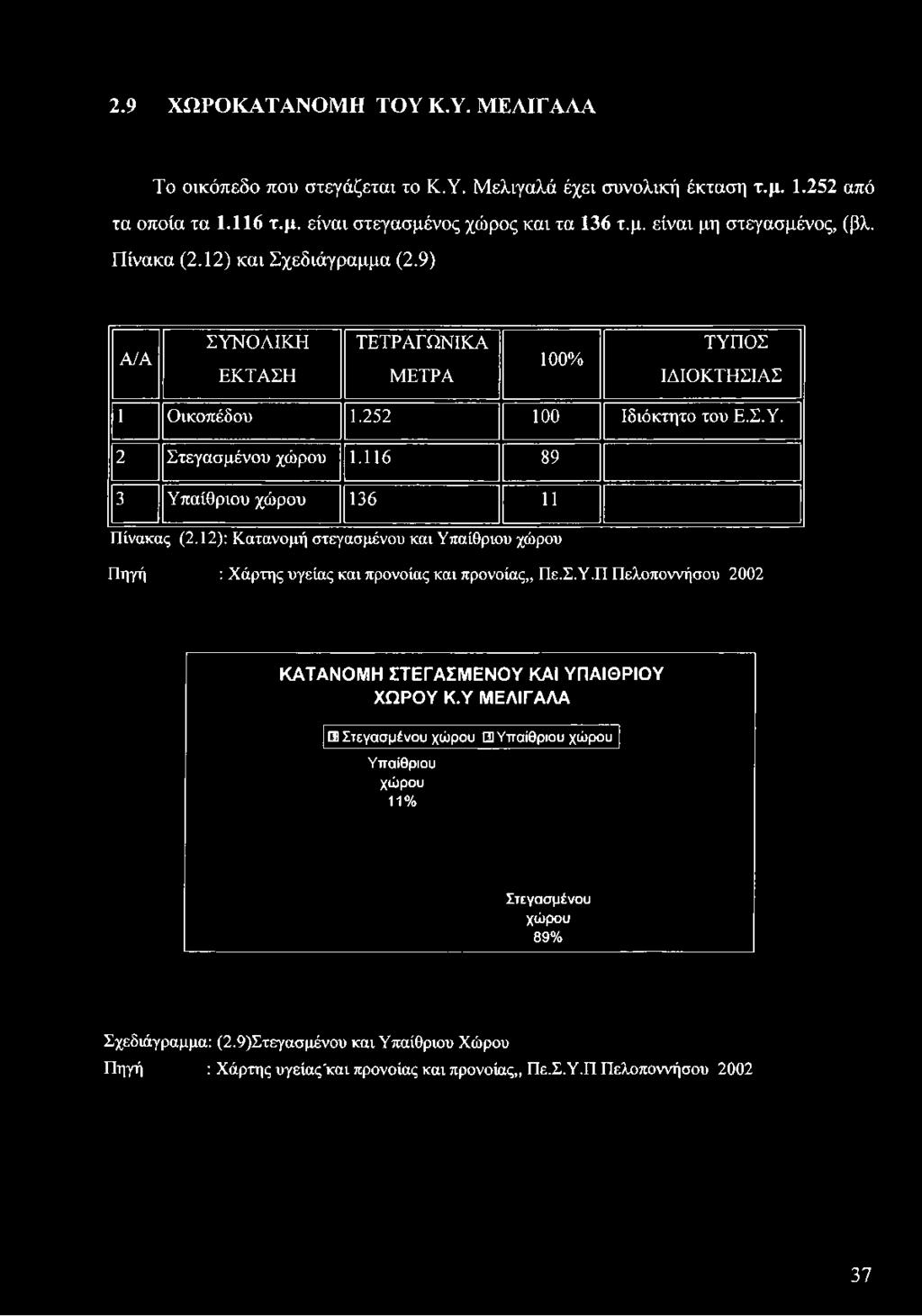 2.9 ΧΩΡΟΚΑΤΑΝΟΜΗ ΤΟΥ Κ.Υ. ΜΕΛΙΓΑΛΑ

Το οικόπεδο που στεγάζεται το Κ.Υ. Μελιγαλά έχει συνολική έκταση τ.μ. 1.252 από τα οποία τα 1.116 τ.μ. είναι στεγασμένος χώρος και τα 136 τ.μ. είναι μη στεγασμένος, (βλ. Πίνακα (2.12) και Σχεδιάγραμμα (2.9)

| Α/Α | ΣΥΝΟΛΙΚΗ ΕΚΤΑΣΗ | ΤΕΤΡΑΓΩΝΙΚΑ ΜΕΤΡΑ | 100% | ΤΥΠΟΣ ΙΔΙΟΚΤΗΣΙΑΣ |
|---|---|---|---|---|
| 1 | Οικοπέδου | 1.252 | 100 | Ιδιόκτητο του Ε.Σ.Υ. |
| 2 | Στεγασμένου χώρου | 1.116 | 89 | |
| 3 | Υπαίθριου χώρου | 136 | 11 | |

Πίνακας (2.12): Κατανομή στεγασμένου και Υπαίθριου χώρου

Πηγή : Χάρτης υγείας και προνοίας και προνοίας,, Πε.Σ.Υ.Π Πελοποννήσου 2002

ΚΑΤΑΝΟΜΗ ΣΤΕΓΑΣΜΕΝΟΥ ΚΑΙ ΥΠΑΙΘΡΙΟΥ ΧΩΡΟΥ Κ.Υ ΜΕΛΙΓΑΛΑ

Στεγασμένου χώρου Υπαίθριου χώρου

Υπαίθριου χώρου 11%

Στεγασμένου χώρου 89%

Σχεδιάγραμμα: (2.9)Στεγασμένου και Υπαίθριου Χώρου

Πηγή : Χάρτης υγείας και προνοίας και προνοίας,, Πε.Σ.Υ.Π Πελοποννήσου 2002

37